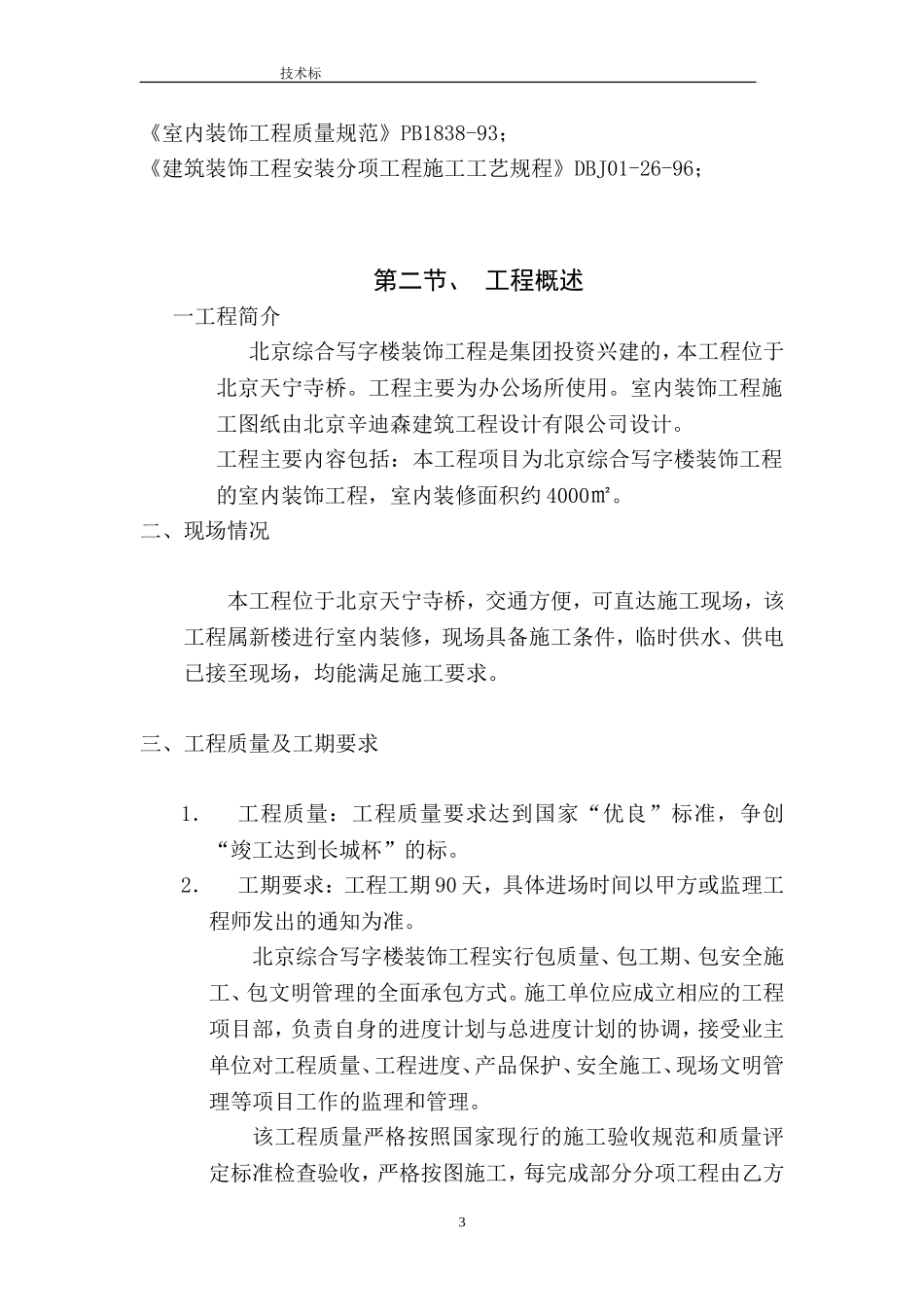 技术标

《室内装饰工程质量规范》PB1838-93；

《建筑装饰工程安装分项工程施工工艺规程》DBJ01-26-96；

第二节、 工程概述

一工程简介

北京综合写字楼装饰工程是集团投资兴建的，本工程位于北京天宁寺桥。工程主要为办公场所使用。室内装饰工程施工图纸由北京辛迪森建筑工程设计有限公司设计。

工程主要内容包括：本工程项目为北京综合写字楼装饰工程的室内装饰工程，室内装修面积约4000㎡。

二、现场情况

本工程位于北京天宁寺桥，交通方便，可直达施工现场，该工程属新楼进行室内装修，现场具备施工条件，临时供水、供电已接至现场，均能满足施工要求。

三、工程质量及工期要求

1. 工程质量：工程质量要求达到国家“优良”标准，争创“竣工达到长城杯”的标。

2. 工期要求：工程工期90天，具体进场时间以甲方或监理工程师发出的通知为准。

北京综合写字楼装饰工程实行包质量、包工期、包安全施工、包文明管理的全面承包方式。施工单位应成立相应的工程项目部，负责自身的进度计划与总进度计划的协调，接受业主单位对工程质量、工程进度、产品保护、安全施工、现场文明管理等项目工作的监理和管理。

该工程质量严格按照国家现行的施工验收规范和质量评定标准检查验收，严格按图施工，每完成部分分项工程由乙方

3